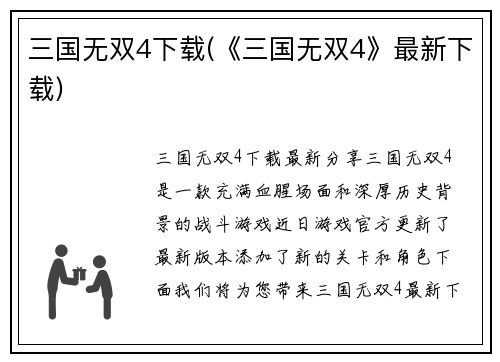 三国无双4下载(《三国无双4》最新下载)

三国无双4下载最新分享三国无双4是一款充满血腥场面和深厚历史背景的战斗游戏近日游戏官方更新了最新版本添加了新的关卡和角色下面我们将为您带来三国无双4最新下